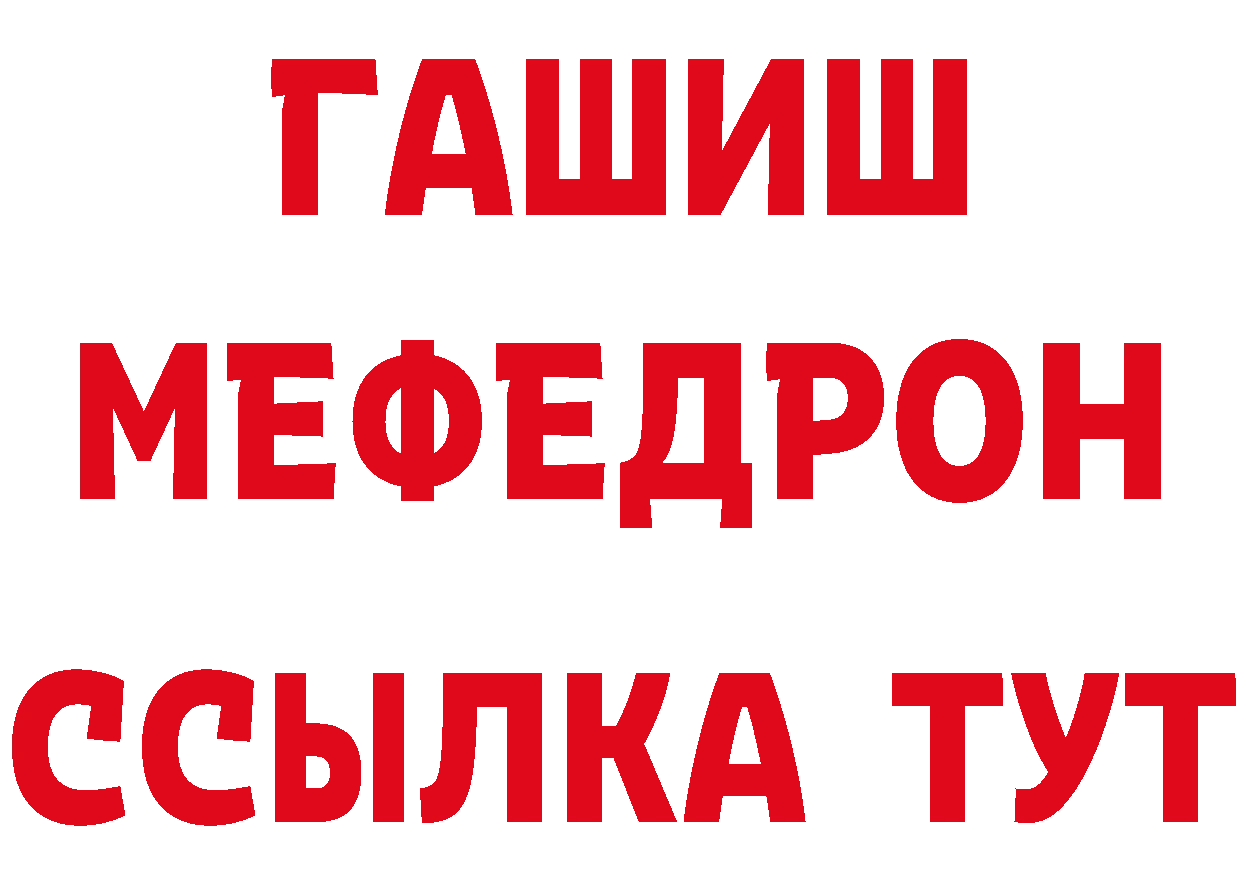 ГАШИШ
МЕФЕДРОН
ССЫЛКА ТУТ